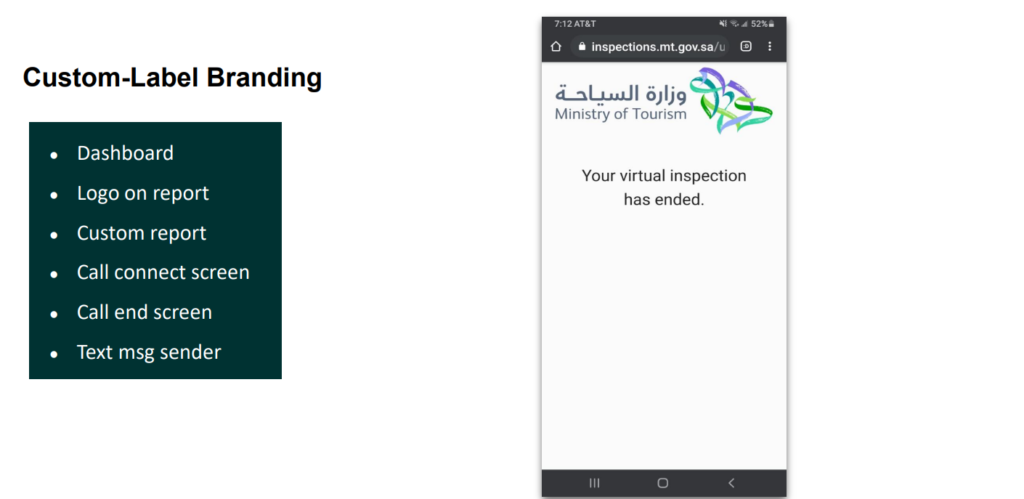 Custom-Label Branding

• Dashboard
• Logo on report
• Custom report
• Call connect screen
• Call end screen
• Text msg sender

7:12 AT&T
52%
inspections.mt.gov.sa/u

وزارة السياحة
Ministry of Tourism

Your virtual inspection has ended.